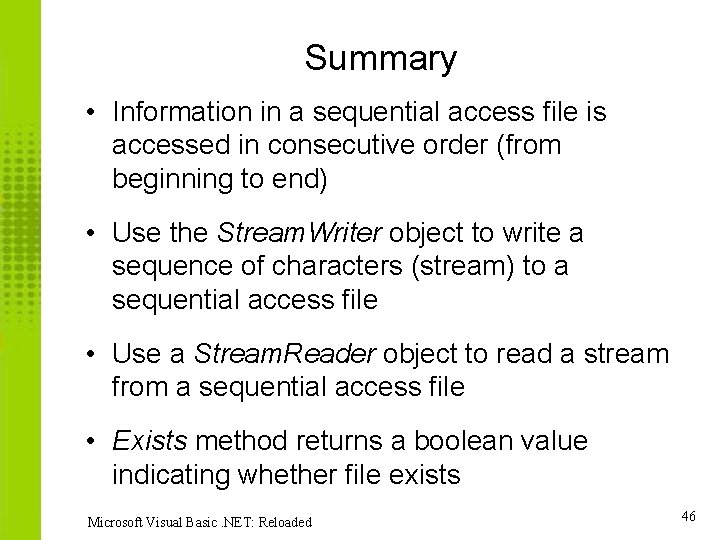 Summary

• Information in a sequential access file is accessed in consecutive order (from beginning to end)

• Use the StreamWriter object to write a sequence of characters (stream) to a sequential access file

• Use a StreamReader object to read a stream from a sequential access file

• Exists method returns a boolean value indicating whether file exists

Microsoft Visual Basic .NET: Reloaded

46